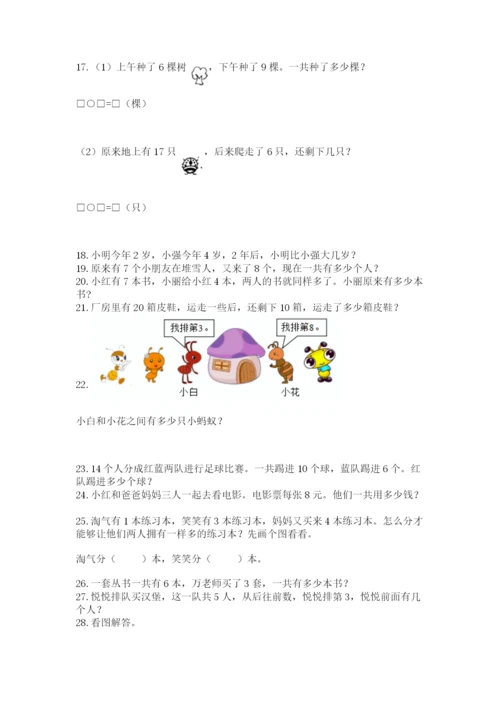 17.（1）上午种了 6 棵树，下午种了 9 棵。一共种了多少棵？

□○□=□（棵）

（2）原来地上有 17 只，后来爬走了 6 只，还剩下几只？

□○□=□（只）

18. 小明今年 2 岁，小强今年 4 岁，2 年后，小明比小强大几岁？
19. 原来有 7 个小朋友在堆雪人，又来了 8 个，现在一共有多少个人？
20. 小红有 7 本书，小丽给小红 4 本，两人的书就同样多了。小丽原来有多少本书？
21. 厂房里有 20 箱皮鞋，运走一些后，还剩下 10 箱，运走了多少箱皮鞋？

22.

我排第3。

我排第8。

小白

小花

小白和小花之间有多少只小蚂蚁？

23. 14 个人分成红蓝两队进行足球比赛。一共踢进 10 个球，蓝队踢进 6 个。红队踢进多少个球？
24. 小红和爸爸妈妈三人一起去看电影。电影票每张 8 元。他们一共用多少钱？

25. 淘气有 1 本练习本，笑笑有 3 本练习本，妈妈又买来 4 本练习本。怎么分才能够让他们两人拥有一样多的练习本？先画个图看看。

淘气分（　　）本，笑笑分（　　）本。

26. 一套丛书一共有 6 本，万老师买了 3 套，一共有多少本书？
27. 悦悦排队买汉堡，这一队共 5 人，从后往前数，悦悦排第 3，悦悦前面有几个人？
28. 看图解答。